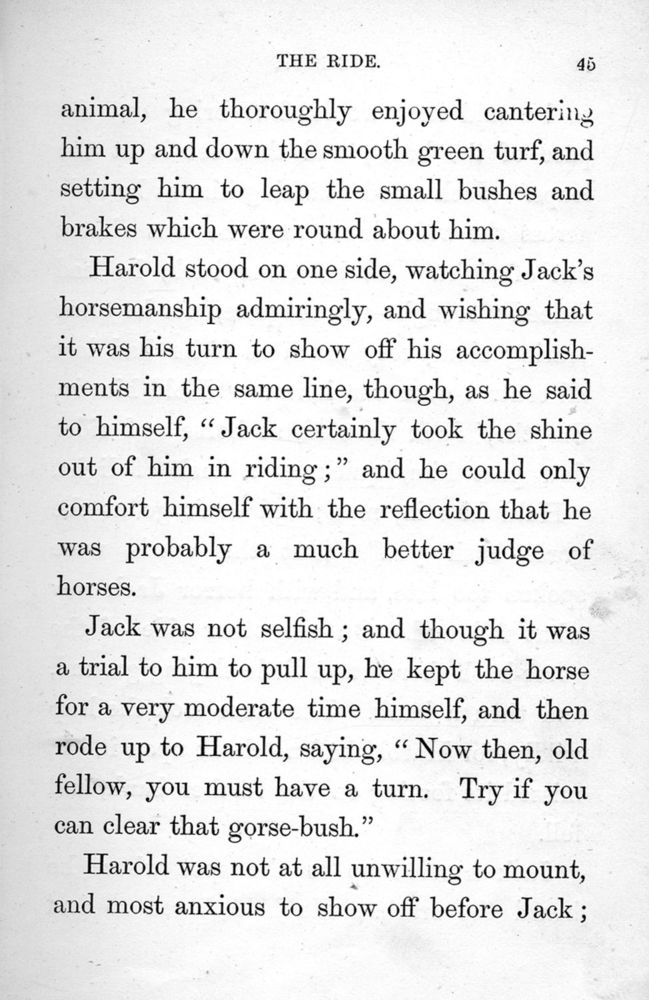 THE RIDE. 45

animal, he thoroughly enjoyed cantering him up and down the smooth green turf, and setting him to leap the small bushes and brakes which were round about him.

Harold stood on one side, watching Jack's horsemanship admiringly, and wishing that it was his turn to show off his accomplishments in the same line, though, as he said to himself, "Jack certainly took the shine out of him in riding;" and he could only comfort himself with the reflection that he was probably a much better judge of horses.

Jack was not selfish; and though it was a trial to him to pull up, he kept the horse for a very moderate time himself, and then rode up to Harold, saying, "Now then, old fellow, you must have a turn. Try if you can clear that gorse-bush."

Harold was not at all unwilling to mount, and most anxious to show off before Jack;